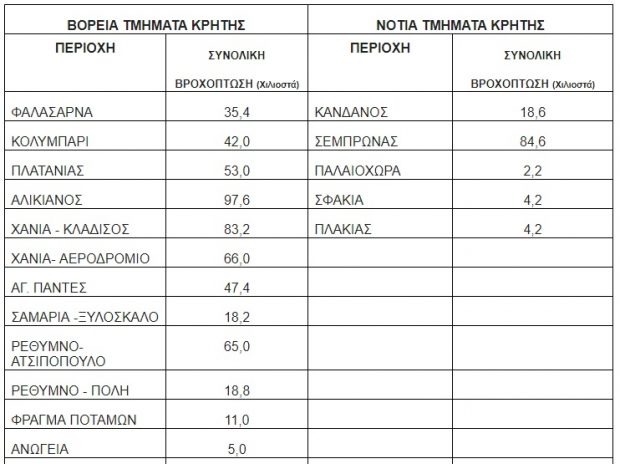 | ΒΟΡΕΙΑ ΤΜΗΜΑΤΑ ΚΡΗΤΗΣ | | ΝΟΤΙΑ ΤΜΗΜΑΤΑ ΚΡΗΤΗΣ | |
|---|---|---|---|
| ΠΕΡΙΟΧΗ | ΣΥΝΟΛΙΚΗ ΒΡΟΧΟΠΤΩΣΗ (Χιλιοστά) | ΠΕΡΙΟΧΗ | ΣΥΝΟΛΙΚΗ ΒΡΟΧΟΠΤΩΣΗ (Χιλιοστά) |
| ΦΑΛΑΣΑΡΝΑ | 35,4 | ΚΑΝΔΑΝΟΣ | 18,6 |
| ΚΟΛΥΜΠΑΡΙ | 42,0 | ΣΕΜΠΡΩΝΑΣ | 84,6 |
| ΠΛΑΤΑΝΙΑΣ | 53,0 | ΠΑΛΑΙΟΧΩΡΑ | 2,2 |
| ΑΛΙΚΙΑΝΟΣ | 97,6 | ΣΦΑΚΙΑ | 4,2 |
| ΧΑΝΙΑ - ΚΛΑΔΙΣΟΣ | 83,2 | ΠΛΑΚΙΑΣ | 4,2 |
| ΧΑΝΙΑ- ΑΕΡΟΔΡΟΜΙΟ | 66,0 | | |
| ΑΓ. ΠΑΝΤΕΣ | 47,4 | | |
| ΣΑΜΑΡΙΑ -ΞΥΛΟΣΚΑΛΟ | 18,2 | | |
| ΡΕΘΥΜΝΟ- ΑΤΣΙΠΟΠΟΥΛΟ | 65,0 | | |
| ΡΕΘΥΜΝΟ - ΠΟΛΗ | 18,8 | | |
| ΦΡΑΓΜΑ ΠΟΤΑΜΩΝ | 11,0 | | |
| ΑΝΩΓΕΙΑ | 5,0 | | |